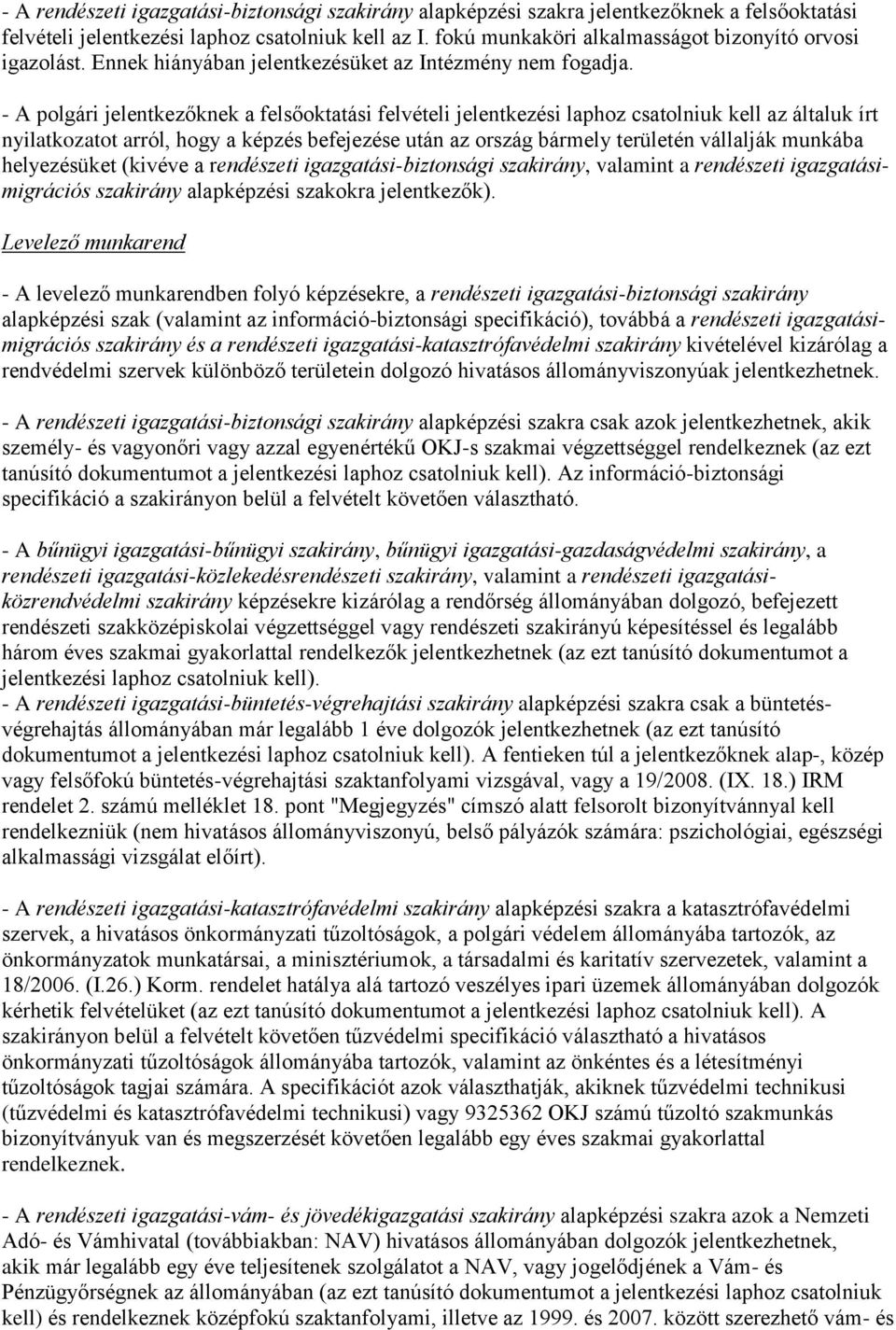 - A rendészeti igazgatási-biztonsági szakirány alapképzési szakra jelentkezőknek a felsőoktatási felvételi jelentkezési laphoz csatolniuk kell az I. fokú munkaköri alkalmasságot bizonyító orvosi igazolást. Ennek hiányában jelentkezésüket az Intézmény nem fogadja.

- A polgári jelentkezőknek a felsőoktatási felvételi jelentkezési laphoz csatolniuk kell az általuk írt nyilatkozatot arról, hogy a képzés befejezése után az ország bármely területén vállalják munkába helyezésüket (kivéve a rendészeti igazgatási-biztonsági szakirány, valamint a rendészeti igazgatási-migrációs szakirány alapképzési szakokra jelentkezők).

Levelező munkarend

- A levelező munkarendben folyó képzésekre, a rendészeti igazgatási-biztonsági szakirány alapképzési szak (valamint az információ-biztonsági specifikáció), továbbá a rendészeti igazgatási-migrációs szakirány és a rendészeti igazgatási-katasztrófavédelmi szakirány kivételével kizárólag a rendvédelmi szervek különböző területein dolgozó hivatásos állományviszonyúak jelentkezhetnek.

- A rendészeti igazgatási-biztonsági szakirány alapképzési szakra csak azok jelentkezhetnek, akik személy- és vagyonőri vagy azzal egyenértékű OKJ-s szakmai végzettséggel rendelkeznek (az ezt tanúsító dokumentumot a jelentkezési laphoz csatolniuk kell). Az információ-biztonsági specifikáció a szakirányon belül a felvételt követően választható.

- A bűnügyi igazgatási-bűnügyi szakirány, bűnügyi igazgatási-gazdaságvédelmi szakirány, a rendészeti igazgatási-közlekedésrendészeti szakirány, valamint a rendészeti igazgatási-közrendvédelmi szakirány képzésekre kizárólag a rendőrség állományában dolgozó, befejezett rendészeti szakközépiskolai végzettséggel vagy rendészeti szakirányú képesítéssel és legalább három éves szakmai gyakorlattal rendelkezők jelentkezhetnek (az ezt tanúsító dokumentumot a jelentkezési laphoz csatolniuk kell).
- A rendészeti igazgatási-büntetés-végrehajtási szakirány alapképzési szakra csak a büntetés-végrehajtás állományában már legalább 1 éve dolgozók jelentkezhetnek (az ezt tanúsító dokumentumot a jelentkezési laphoz csatolniuk kell). A fentieken túl a jelentkezőknek alap-, közép vagy felsőfokú büntetés-végrehajtási szaktanfolyami vizsgával, vagy a 19/2008. (IX. 18.) IRM rendelet 2. számú melléklet 18. pont "Megjegyzés" címszó alatt felsorolt bizonyítvánnyal kell rendelkezniük (nem hivatásos állományviszonyú, belső pályázók számára: pszichológiai, egészségi alkalmassági vizsgálat előírt).

- A rendészeti igazgatási-katasztrófavédelmi szakirány alapképzési szakra a katasztrófavédelmi szervek, a hivatásos önkormányzati tűzoltóságok, a polgári védelem állományába tartozók, az önkormányzatok munkatársai, a minisztériumok, a társadalmi és karitatív szervezetek, valamint a 18/2006. (I.26.) Korm. rendelet hatálya alá tartozó veszélyes ipari üzemek állományában dolgozók kérhetik felvételüket (az ezt tanúsító dokumentumot a jelentkezési laphoz csatolniuk kell). A szakirányon belül a felvételt követően tűzvédelmi specifikáció választható a hivatásos önkormányzati tűzoltóságok állományába tartozók, valamint az önkéntes és a létesítményi tűzoltóságok tagjai számára. A specifikációt azok választhatják, akiknek tűzvédelmi technikusi (tűzvédelmi és katasztrófavédelmi technikusi) vagy 9325362 OKJ számú tűzoltó szakmunkás bizonyítványuk van és megszerzését követően legalább egy éves szakmai gyakorlattal rendelkeznek.

- A rendészeti igazgatási-vám- és jövedékigazgatási szakirány alapképzési szakra azok a Nemzeti Adó- és Vámhivatal (továbbiakban: NAV) hivatásos állományában dolgozók jelentkezhetnek, akik már legalább egy éve teljesítenek szolgálatot a NAV, vagy jogelődjének a Vám- és Pénzügyőrségnek az állományában (az ezt tanúsító dokumentumot a jelentkezési laphoz csatolniuk kell) és rendelkeznek középfokú szaktanfolyami, illetve az 1999. és 2007. között szerezhető vám- és